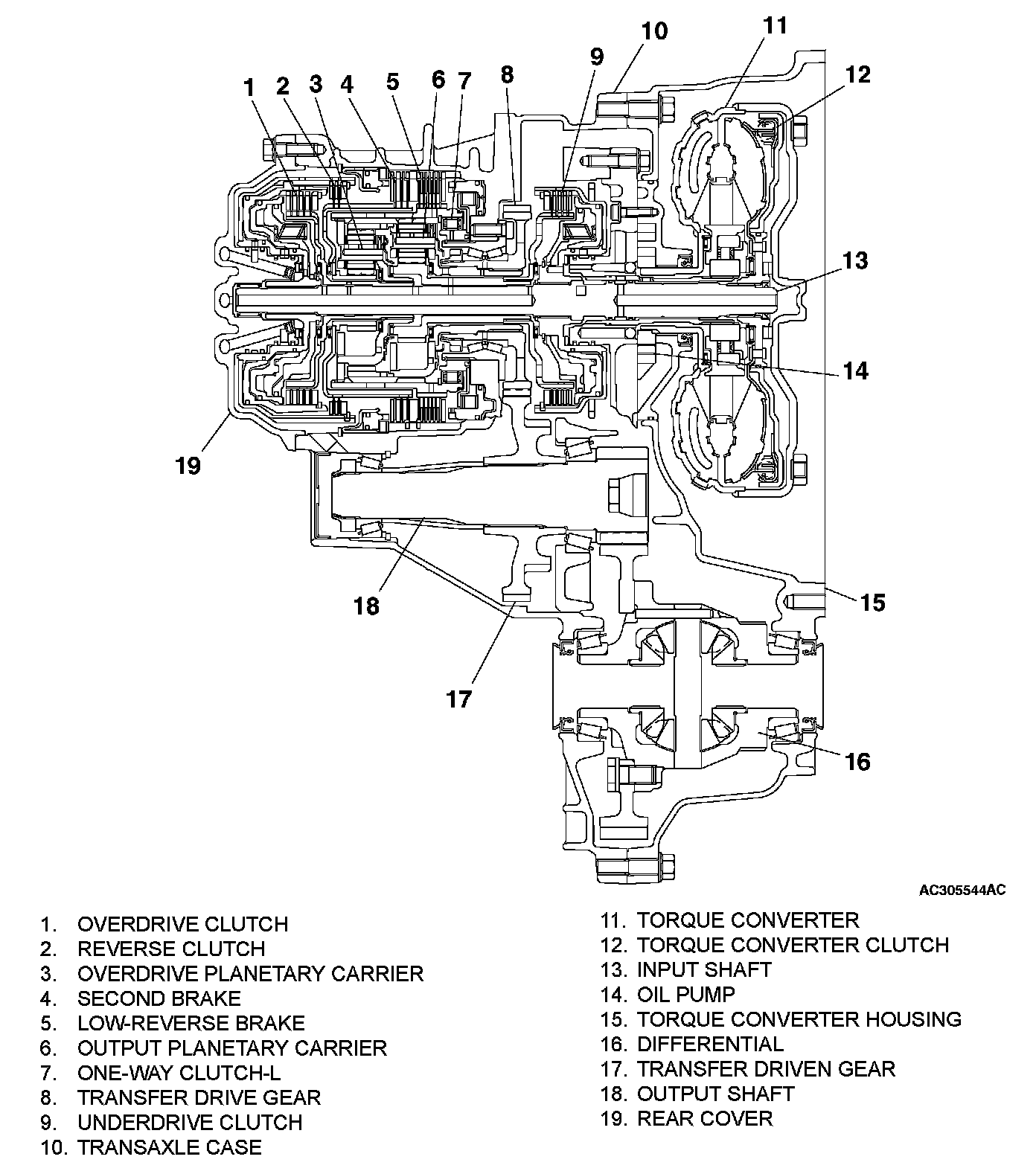 1 2 3 4 5 6 7 8 9 10 11 12 13 14 15 16 17 18 19

AC305544AC

1. OVERDRIVE CLUTCH
2. REVERSE CLUTCH
3. OVERDRIVE PLANETARY CARRIER
4. SECOND BRAKE
5. LOW-REVERSE BRAKE
6. OUTPUT PLANETARY CARRIER
7. ONE-WAY CLUTCH-L
8. TRANSFER DRIVE GEAR
9. UNDERDRIVE CLUTCH
10. TRANSAXLE CASE

11. TORQUE CONVERTER
12. TORQUE CONVERTER CLUTCH
13. INPUT SHAFT
14. OIL PUMP
15. TORQUE CONVERTER HOUSING
16. DIFFERENTIAL
17. TRANSFER DRIVEN GEAR
18. OUTPUT SHAFT
19. REAR COVER